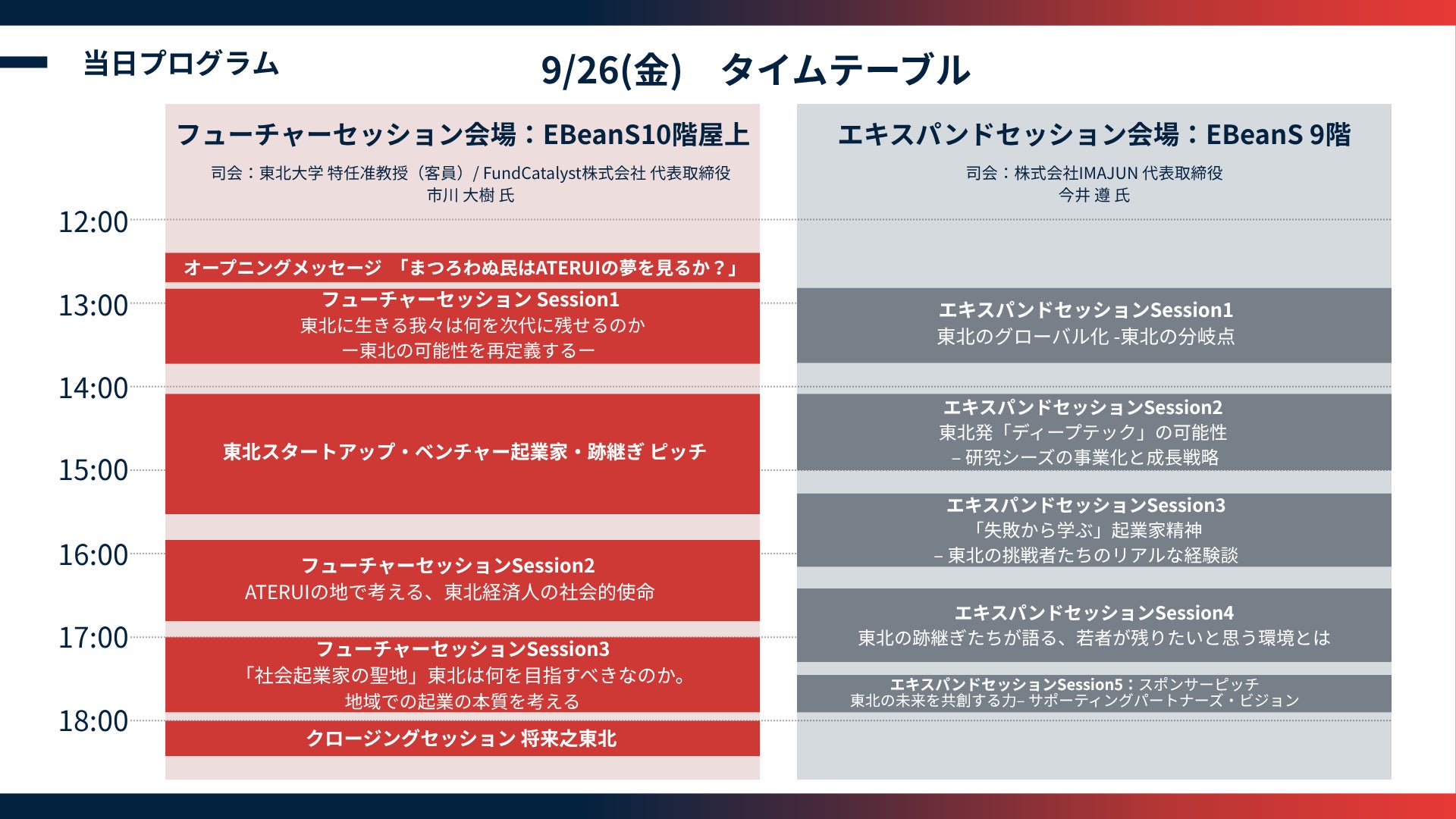 当日プログラム

9/26(金) タイムテーブル

12:00
13:00
14:00
15:00
16:00
17:00
18:00

フューチャーセッション会場：EBeanS10階屋上

司会：東北大学 特任准教授（客員）/ FundCatalyst株式会社 代表取締役
市川 大樹 氏

オープニングメッセージ 「まつろわぬ民はATERUIの夢を見るか？」

フューチャーセッション Session1
東北に生きる我々は何を次代に残せるのか
ー東北の可能性を再定義するー

東北スタートアップ・ベンチャー起業家・跡継ぎ ピッチ

フューチャーセッションSession2
ATERUIの地で考える、東北経済人の社会的使命

フューチャーセッションSession3
「社会起業家の聖地」東北は何を目指すべきなのか。
地域での起業の本質を考える

クロージングセッション 将来之東北

エキスパンドセッション会場：EBeanS 9階

司会：株式会社IMAJUN 代表取締役
今井 遵 氏

エキスパンドセッションSession1
東北のグローバル化 -東北の分岐点

エキスパンドセッションSession2
東北発「ディープテック」の可能性
– 研究シーズの事業化と成長戦略

エキスパンドセッションSession3
「失敗から学ぶ」起業家精神
– 東北の挑戦者たちのリアルな経験談

エキスパンドセッションSession4
東北の跡継ぎたちが語る、若者が残りたいと思う環境とは

エキスパンドセッションSession5：スポンサーピッチ
東北の未来を共創する力– サポーティングパートナーズ・ビジョン